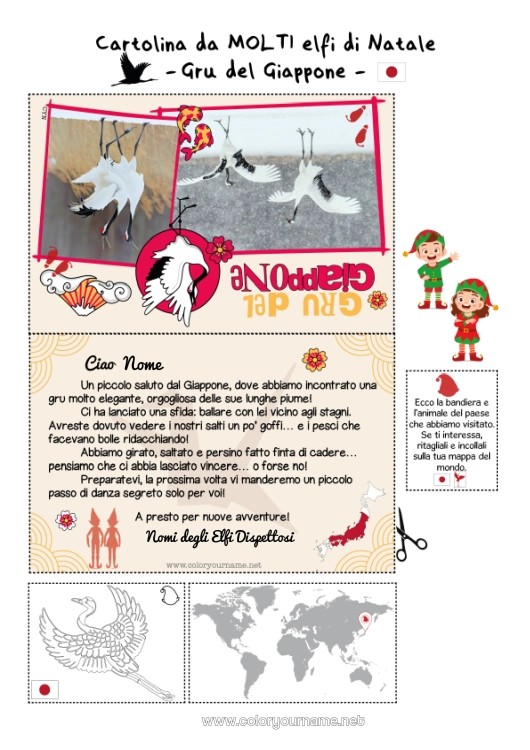 Cartolina da MOLTI elfi di Natale
- Gru del Giappone -

GRU del GIAPPONE

Ciao Nome

Un piccolo saluto dal Giappone, dove abbiamo incontrato una gru molto elegante, orgogliosa delle sue lunghe piume!

Ci ha lanciato una sfida: ballare con lei vicino agli stagni. Avreste dovuto vedere i nostri salti un po' goffi… e i pesci che facevano bolle ridacchiando!

Abbiamo girato, saltato e persino fatto finta di cadere… pensiamo che ci abbia lasciato vincere… o forse no!

Preparatevi, la prossima volta vi manderemo un piccolo passo di danza segreto solo per voi!

A presto per nuove avventure!

Nomi degli Elfi Dispettosi

www.coloryourname.net

Ecco la bandiera e l'animale del paese che abbiamo visitato. Se ti interessa, ritagliali e incollali sulla tua mappa del mondo.

www.coloryourname.net